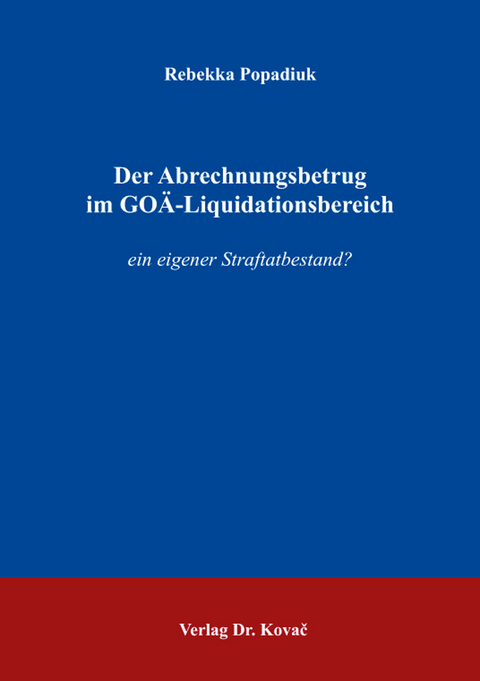 Rebekka Popadiuk

Der Abrechnungsbetrug im GOÄ-Liquidationsbereich

ein eigener Straftatbestand?

Verlag Dr. Kovač